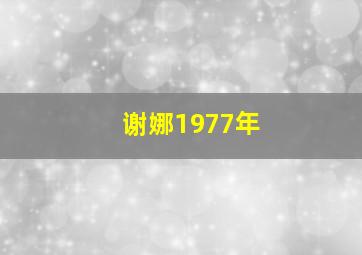 谢娜1977年